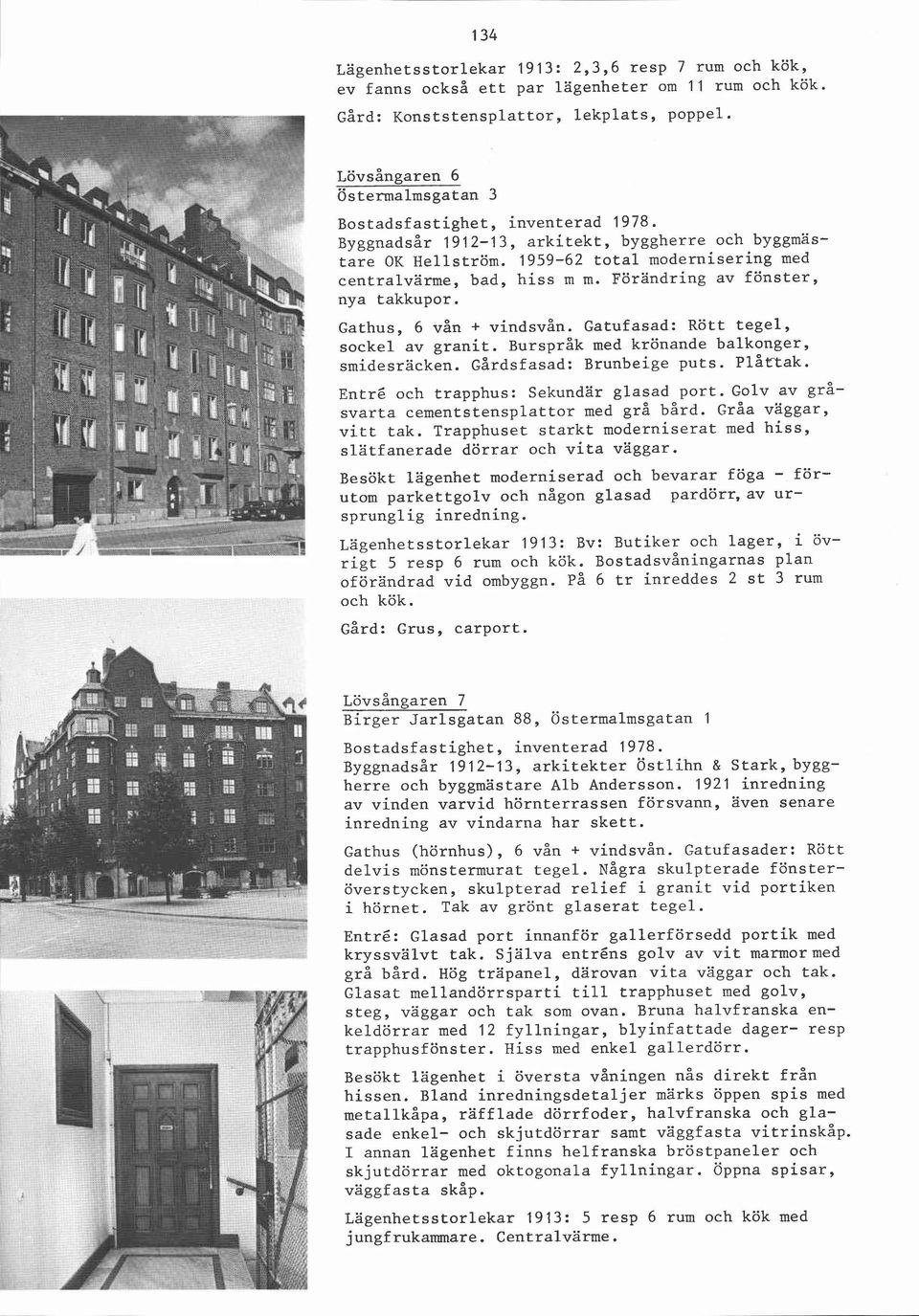 134

Lägenhetsstorlekar 1913: 2,3,6 resp 7 rum och kök, ev fanns också ett par lägenheter om 11 rum och kök.

Gård: Konststensplattor, lekplats, poppel.

Lövsångaren 6
Östermalmsgatan 3

Bostadsfastighet, inventerad 1978.
Byggnadsår 1912-13, arkitekt, byggherre och byggmästare OK Hellström. 1959-62 total modernisering med centralvärme, bad, hiss m m. Förändring av fönster, nya takkupor.

Gathus, 6 vån + vindsvån. Gatufasad: Rött tegel, sockel av granit. Burspråk med krönande balkonger, smidesräcken. Gårdsfasad: Brunbeige puts. Plåttak.

Entré och trapphus: Sekundär glasad port. Golv av gråsvarta cementstensplattor med grå bård. Gråa väggar, vitt tak. Trapphuset starkt moderniserat med hiss, slätfanerade dörrar och vita väggar.

Besökt lägenhet moderniserad och bevarar föga - förutom parkettgolv och någon glasad pardörr, av ursprunglig inredning.

Lägenhetsstorlekar 1913: Bv: Butiker och lager, i övrigt 5 resp 6 rum och kök. Bostadsvåningarnas plan oförändrad vid ombyggn. På 6 tr inreddes 2 st 3 rum och kök.

Gård: Grus, carport.

Lövsångaren 7
Birger Jarlsgatan 88, Östermalmsgatan 1

Bostadsfastighet, inventerad 1978.
Byggnadsår 1912-13, arkitekter Östlihn & Stark, byggherre och byggmästare Alb Andersson. 1921 inredning av vinden varvid hörnterrassen försvann, även senare inredning av vindarna har skett.

Gathus (hörnhus), 6 vån + vindsvån. Gatufasader: Rött delvis mönstermurat tegel. Några skulpterade fönsteröverstycken, skulpterad relief i granit vid portiken i hörnet. Tak av grönt glaserat tegel.

Entré: Glasad port innanför gallerförsedd portik med kryssvälvt tak. Själva entréns golv av vit marmor med grå bård. Hög träpanel, därovan vita väggar och tak. Glasat mellandörrsparti till trapphuset med golv, steg, väggar och tak som ovan. Bruna halvfranska enkeldörrar med 12 fyllningar, blyinfattade dager- resp trapphusfönster. Hiss med enkel gallerdörr.

Besökt lägenhet i översta våningen nås direkt från hissen. Bland inredningsdetaljer märks öppen spis med metallkåpa, räfflade dörrfoder, halvfranska och glasade enkel- och skjutdörrar samt väggfasta vitrinskåp. I annan lägenhet finns helfranska bröstpaneler och skjutdörrar med oktogonala fyllningar. Öppna spisar, väggfasta skåp.

Lägenhetsstorlekar 1913: 5 resp 6 rum och kök med jungfrukammare. Centralvärme.